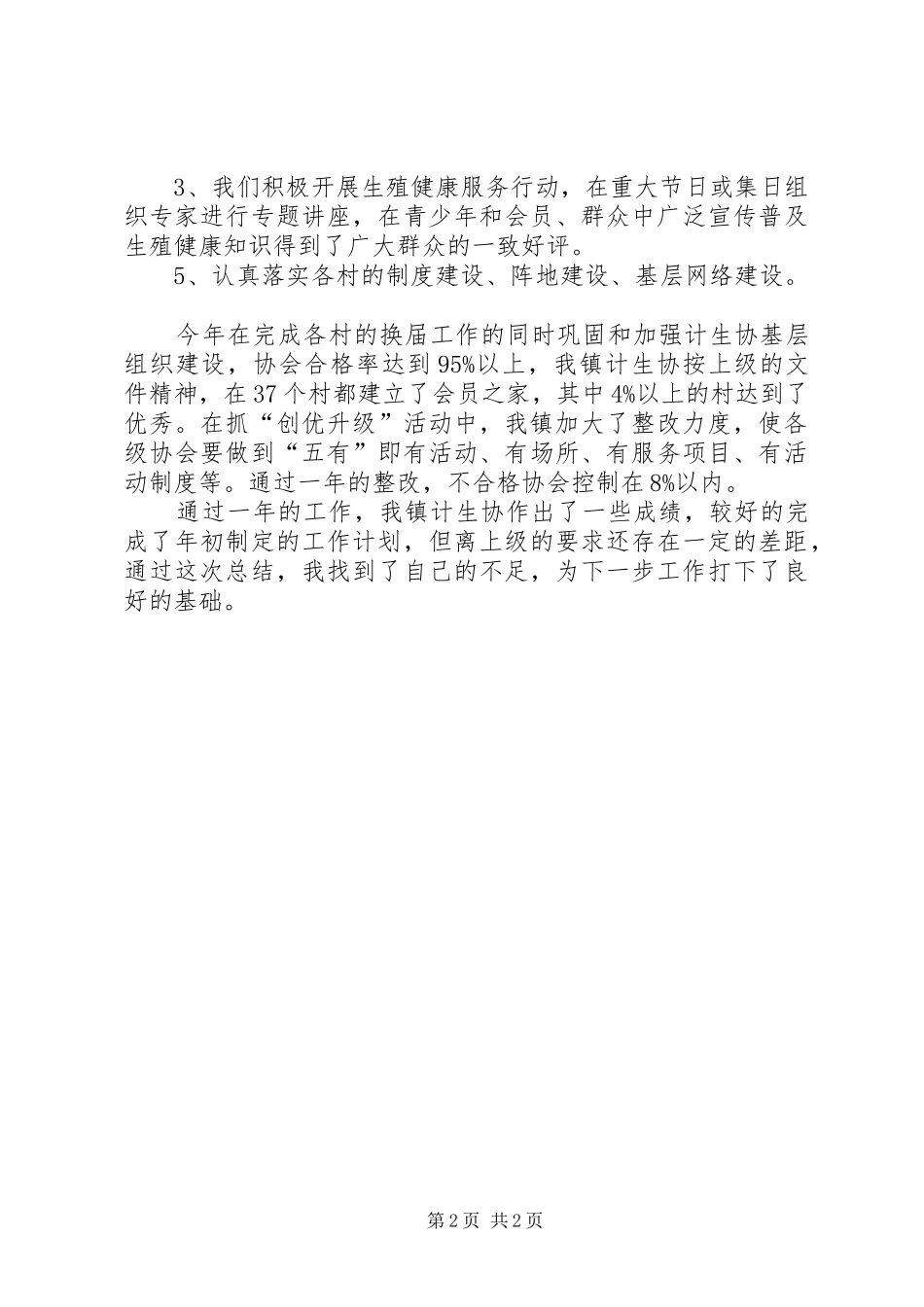 3、我们积极开展生殖健康服务行动，在重大节日或集日组织专家进行专题讲座，在青少年和会员、群众中广泛宣传普及生殖健康知识得到了广大群众的一致好评。

5、认真落实各村的制度建设、阵地建设、基层网络建设。

今年在完成各村的换届工作的同时巩固和加强计生协基层组织建设，协会合格率达到95%以上，我镇计生协按上级的文件精神，在37个村都建立了会员之家，其中4%以上的村达到了优秀。在抓“创优升级”活动中，我镇加大了整改力度，使各级协会要做到“五有”即有活动、有场所、有服务项目、有活动制度等。通过一年的整改，不合格协会控制在8%以内。

通过一年的工作，我镇计生协作出了一些成绩，较好的完成了年初制定的工作计划，但离上级的要求还存在一定的差距，通过这次总结，我找到了自己的不足，为下一步工作打下了良好的基础。

第2页 共2页